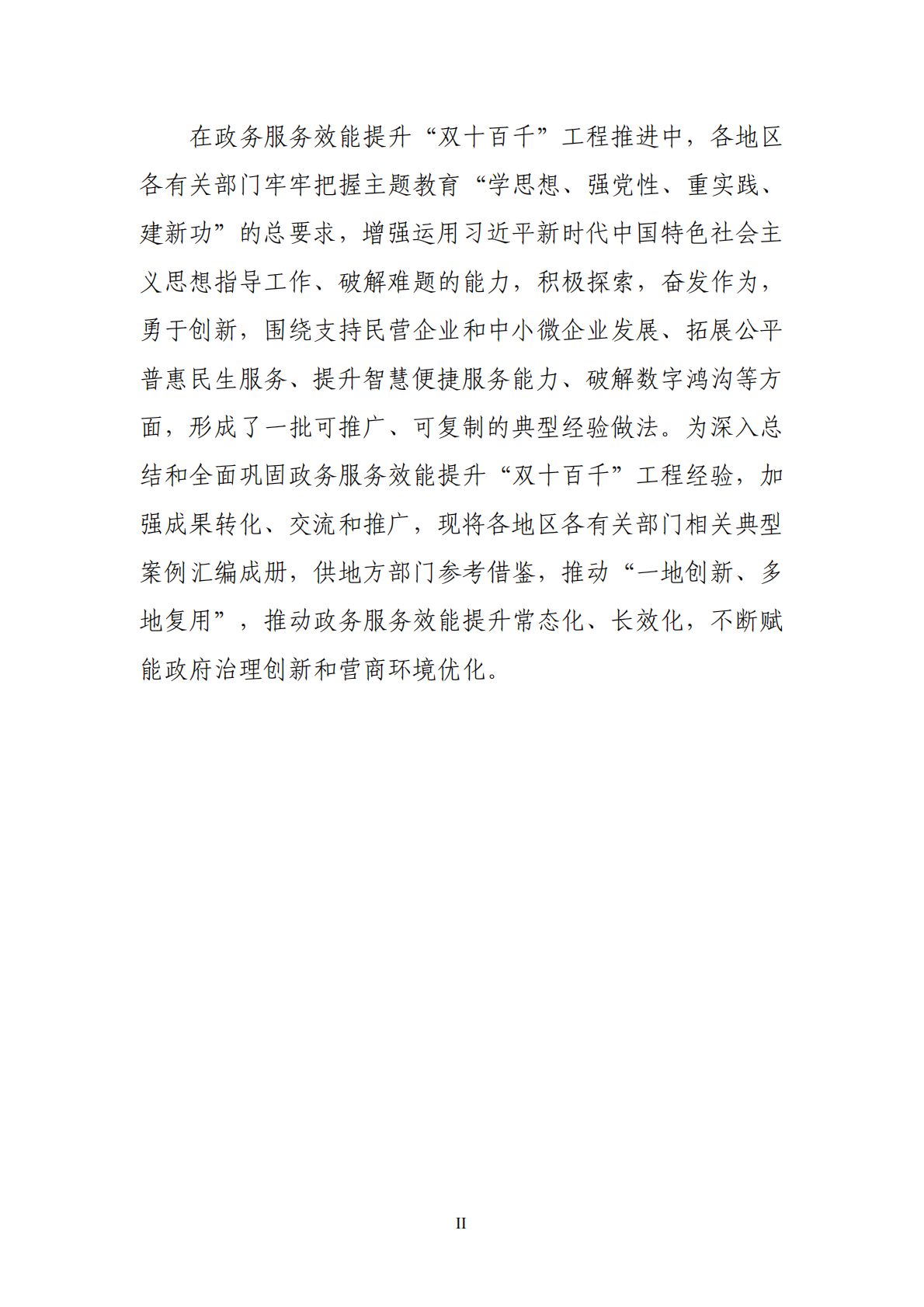 在政务服务效能提升“双十百千”工程推进中，各地区各有关部门牢牢把握主题教育“学思想、强党性、重实践、建新功”的总要求，增强运用习近平新时代中国特色社会主义思想指导工作、破解难题的能力，积极探索，奋发作为，勇于创新，围绕支持民营企业和中小微企业发展、拓展公平普惠民生服务、提升智慧便捷服务能力、破解数字鸿沟等方面，形成了一批可推广、可复制的典型经验做法。为深入总结和全面巩固政务服务效能提升“双十百千”工程经验，加强成果转化、交流和推广，现将各地区各有关部门相关典型案例汇编成册，供地方部门参考借鉴，推动“一地创新、多地复用”，推动政务服务效能提升常态化、长效化，不断赋能政府治理创新和营商环境优化。

II